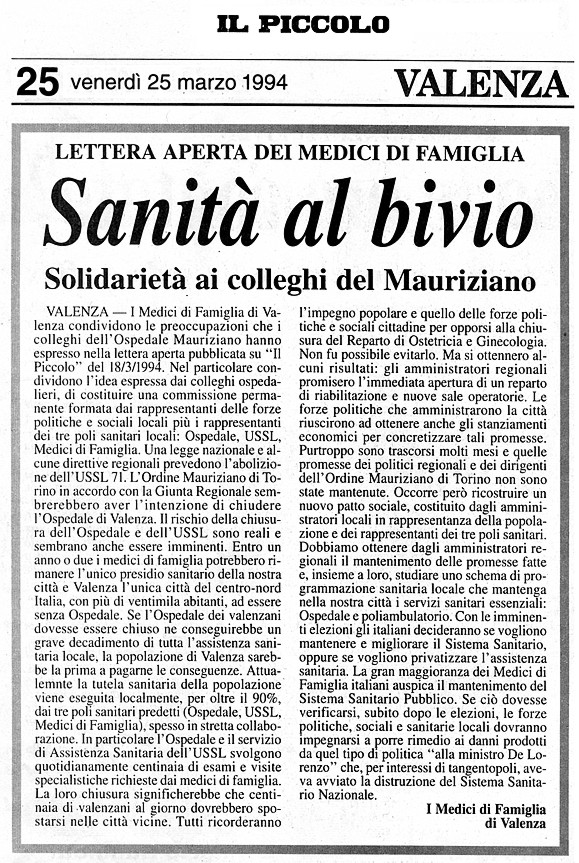 IL PICCOLO

25 venerdì 25 marzo 1994

VALENZA

LETTERA APERTA DEI MEDICI DI FAMIGLIA

Sanità al bivio

Solidarietà ai colleghi del Mauriziano

VALENZA — I Medici di Famiglia di Valenza condividono le preoccupazioni che i colleghi dell'Ospedale Mauriziano hanno espresso nella lettera aperta pubblicata su "Il Piccolo" del 18/3/1994. Nel particolare condividono l'idea espressa dai colleghi ospedalieri, di costituire una commissione permanente formata dai rappresentanti delle forze politiche e sociali locali più i rappresentanti dei tre poli sanitari locali: Ospedale, USSL, Medici di Famiglia. Una legge nazionale e alcune direttive regionali prevedono l'abolizione dell'USSL 71. L'Ordine Mauriziano di Torino in accordo con la Giunta Regionale sembrerebbero aver l'intenzione di chiudere l'Ospedale di Valenza. Il rischio della chiusura dell'Ospedale e dell'USSL sono reali e sembrano anche essere imminenti. Entro un anno o due i medici di famiglia potrebbero rimanere l'unico presidio sanitario della nostra città e Valenza l'unica città del centro-nord Italia, con più di ventimila abitanti, ad essere senza Ospedale. Se l'Ospedale dei valenzani dovesse essere chiuso ne conseguirebbe un grave decadimento di tutta l'assistenza sanitaria locale, la popolazione di Valenza sarebbe la prima a pagarne le conseguenze. Attualemnte la tutela sanitaria della popolazione viene eseguita localmente, per oltre il 90%, dai tre poli sanitari predetti (Ospedale, USSL, Medici di Famiglia), spesso in stretta collaborazione. In particolare l'Ospedale e il servizio di Assistenza Sanitaria dell'USSL svolgono quotidianamente centinaia di esami e visite specialistiche richieste dai medici di famiglia. La loro chiusura significherebbe che centinaia di valenzani al giorno dovrebbero spostarsi nelle città vicine. Tutti ricorderanno l'impegno popolare e quello delle forze politiche e sociali cittadine per opporsi alla chiusura del Reparto di Ostetricia e Ginecologia. Non fu possibile evitarlo. Ma si ottennero alcuni risultati: gli amministratori regionali promisero l'immediata apertura di un reparto di riabilitazione e nuove sale operatorie. Le forze politiche che amministrarono la città riuscirono ad ottenere anche gli stanziamenti economici per concretizzare tali promesse. Purtroppo sono trascorsi molti mesi e quelle promesse dei politici regionali e dei dirigenti dell'Ordine Mauriziano di Torino non sono state mantenute. Occorre però ricostruire un nuovo patto sociale, costituito dagli amministratori locali in rappresentanza della popolazione e dei rappresentanti dei tre poli sanitari. Dobbiamo ottenere dagli amministratori regionali il mantenimento delle promesse fatte e, insieme a loro, studiare uno schema di programmazione sanitaria locale che mantenga nella nostra città i servizi sanitari essenziali: Ospedale e poliambulatorio. Con le imminenti elezioni gli italiani decideranno se vogliono mantenere e migliorare il Sistema Sanitario, oppure se vogliono privatizzare l'assistenza sanitaria. La gran maggioranza dei Medici di Famiglia italiani auspica il mantenimento del Sistema Sanitario Pubblico. Se ciò dovesse verificarsi, subito dopo le elezioni, le forze politiche, sociali e sanitarie locali dovranno impegnarsi a porre rimedio ai danni prodotti da quel tipo di politica "alla ministro De Lorenzo" che, per interessi di tangentopoli, aveva avviato la distruzione del Sistema Sanitario Nazionale.

I Medici di Famiglia di Valenza